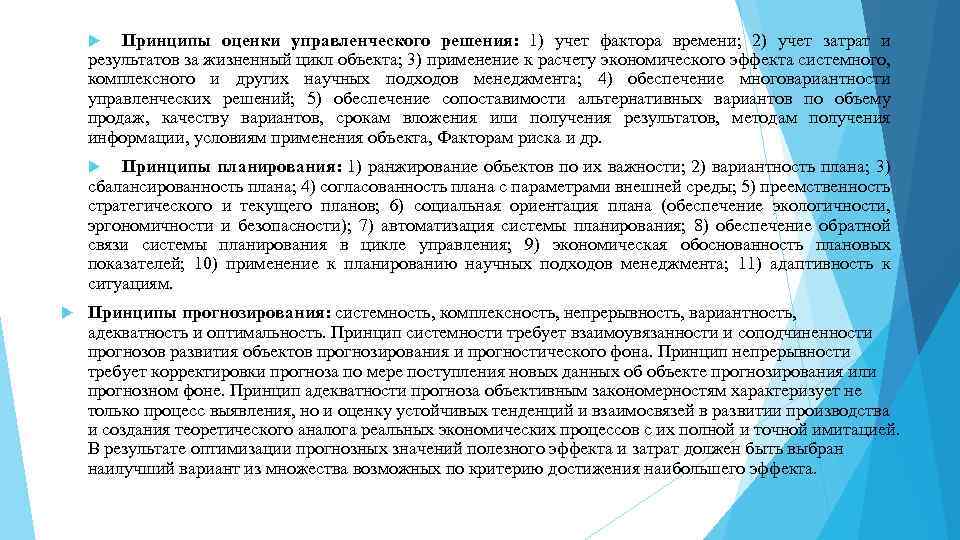 Принципы оценки управленческого решения: 1) учет фактора времени; 2) учет затрат и результатов за жизненный цикл объекта; 3) применение к расчету экономического эффекта системного, комплексного и других научных подходов менеджмента; 4) обеспечение многовариантности управленческих решений; 5) обеспечение сопоставимости альтернативных вариантов по объему продаж, качеству вариантов, срокам вложения или получения результатов, методам получения информации, условиям применения объекта, Факторам риска и др.

Принципы планирования: 1) ранжирование объектов по их важности; 2) вариантность плана; 3) сбалансированность плана; 4) согласованность плана с параметрами внешней среды; 5) преемственность стратегического и текущего планов; 6) социальная ориентация плана (обеспечение экологичности, эргономичности и безопасности); 7) автоматизация системы планирования; 8) обеспечение обратной связи системы планирования в цикле управления; 9) экономическая обоснованность плановых показателей; 10) применение к планированию научных подходов менеджмента; 11) адаптивность к ситуациям.

Принципы прогнозирования: системность, комплексность, непрерывность, вариантность, адекватность и оптимальность. Принцип системности требует взаимоувязанности и соподчиненности прогнозов развития объектов прогнозирования и прогностического фона. Принцип непрерывности требует корректировки прогноза по мере поступления новых данных об объекте прогнозирования или прогнозном фоне. Принцип адекватности прогноза объективным закономерностям характеризует не только процесс выявления, но и оценку устойчивых тенденций и взаимосвязей в развитии производства и создания теоретического аналога реальных экономических процессов с их полной и точной имитацией. В результате оптимизации прогнозных значений полезного эффекта и затрат должен быть выбран наилучший вариант из множества возможных по критерию достижения наибольшего эффекта.